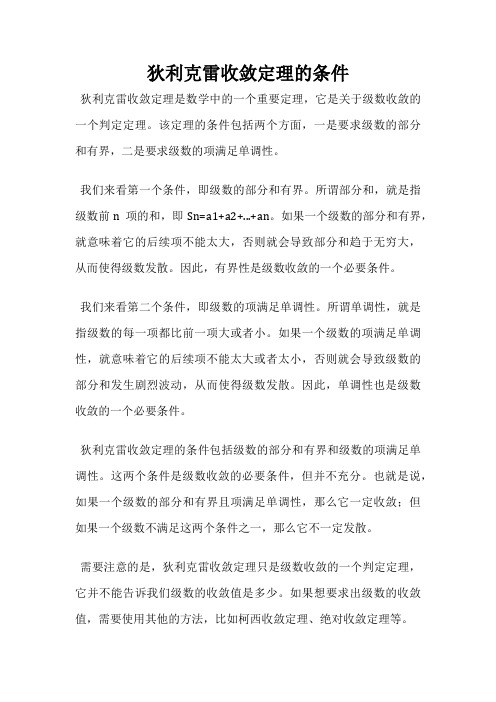 狄利克雷收敛定理的条件

狄利克雷收敛定理是数学中的一个重要定理，它是关于级数收敛的一个判定定理。该定理的条件包括两个方面，一是要求级数的部分和有界，二是要求级数的项满足单调性。

我们来看第一个条件，即级数的部分和有界。所谓部分和，就是指级数前 n 项的和，即 Sn=a1+a2+...+an。如果一个级数的部分和有界，就意味着它的后续项不能太大，否则就会导致部分和趋于无穷大，从而使得级数发散。因此，有界性是级数收敛的一个必要条件。

我们来看第二个条件，即级数的项满足单调性。所谓单调性，就是指级数的每一项都比前一项大或者小。如果一个级数的项满足单调性，就意味着它的后续项不能太大或者太小，否则就会导致级数的部分和发生剧烈波动，从而使得级数发散。因此，单调性也是级数收敛的一个必要条件。

狄利克雷收敛定理的条件包括级数的部分和有界和级数的项满足单调性。这两个条件是级数收敛的必要条件，但并不充分。也就是说，如果一个级数的部分和有界且项满足单调性，那么它一定收敛；但如果一个级数不满足这两个条件之一，那么它不一定发散。

需要注意的是，狄利克雷收敛定理只是级数收敛的一个判定定理，它并不能告诉我们级数的收敛值是多少。如果想要求出级数的收敛值，需要使用其他的方法，比如柯西收敛定理、绝对收敛定理等。